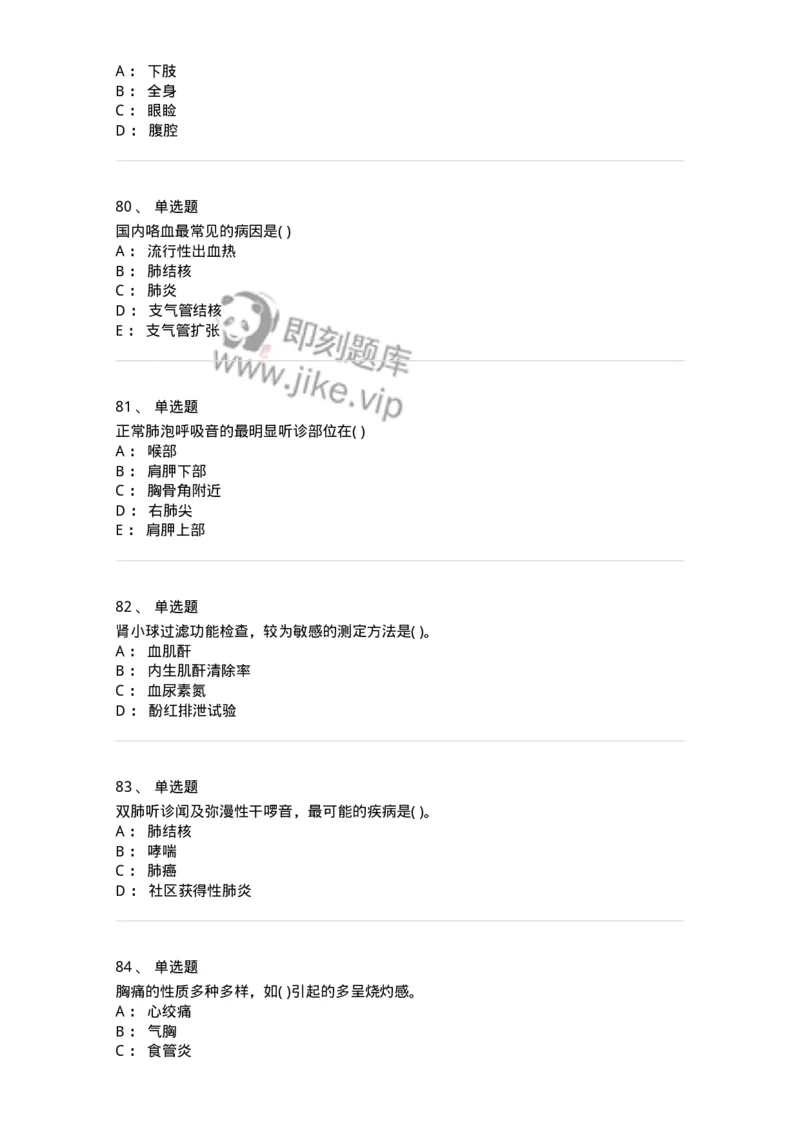 A： 下肢
B： 全身
C： 眼睑
D： 腹腔

80、 单选题
国内咯血最常见的病因是( )
A： 流行性出血热
B： 肺结核
C： 肺炎
D： 支气管结核
E： 支气管扩张

即刻题库
www.jike.vip

81、 单选题
正常肺泡呼吸音的最明显听诊部位在( )
A： 喉部
B： 肩胛下部
C： 胸骨角附近
D： 右肺尖
E： 肩胛上部

82、 单选题
肾小球过滤功能检查，较为敏感的测定方法是( )。
A： 血肌酐
B： 内生肌酐清除率
C： 血尿素氮
D： 酚红排泄试验

83、 单选题
双肺听诊闻及弥漫性干啰音，最可能的疾病是( )。
A： 肺结核
B： 哮喘
C： 肺癌
D： 社区获得性肺炎

84、 单选题
胸痛的性质多种多样，如( )引起的多呈烧灼感。
A： 心绞痛
B： 气胸
C： 食管炎